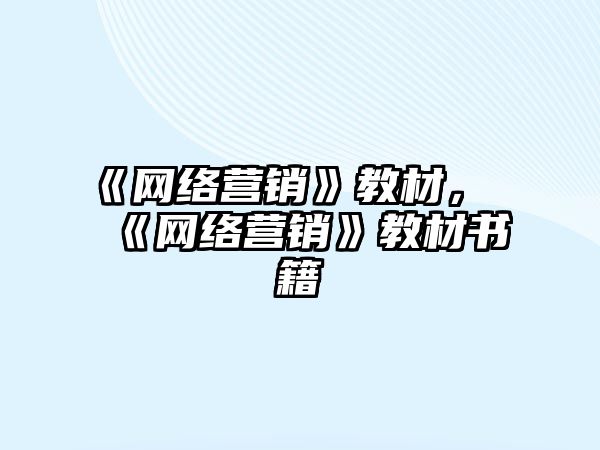 《网络营销》教材，《网络营销》教材书籍